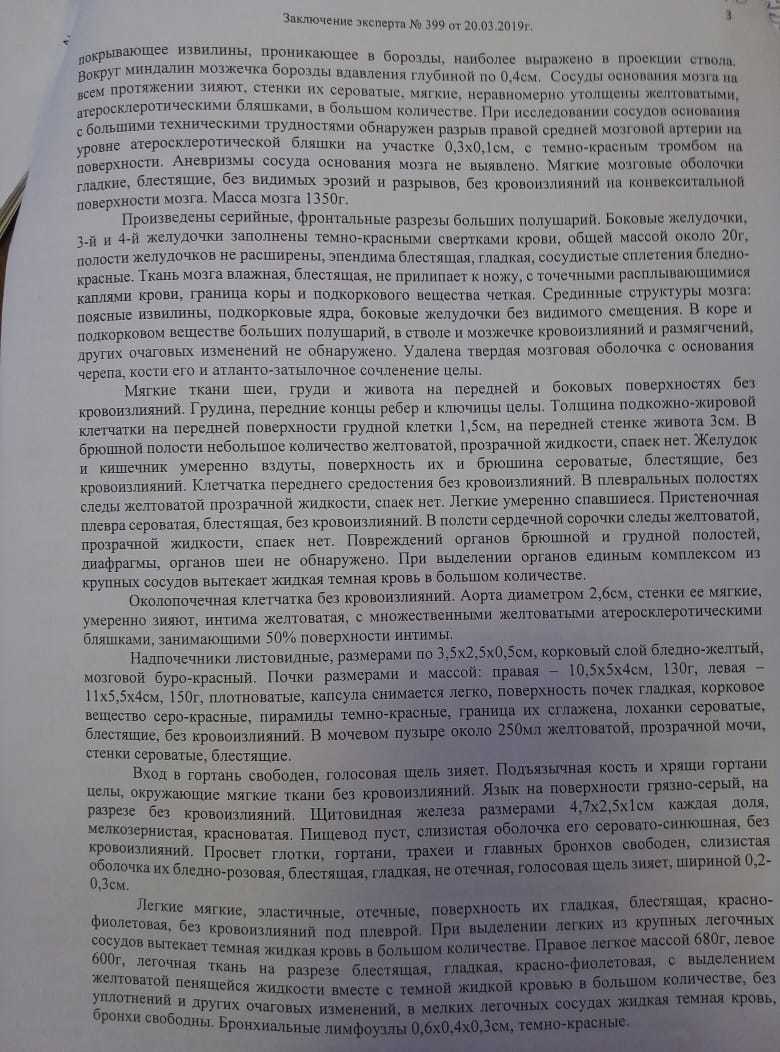 Заключение эксперта № 399 от 20.03.2019г.

3

покрывающее извилины, проникающее в борозды, наиболее выражено в проекции ствола. Вокруг миндалин мозжечка борозды вдавления глубиной по 0,4см. Сосуды основания мозга на всем протяжении зияют, стенки их сероватые, мягкие, неравномерно утолщены желтоватыми, атеросклеротическими бляшками, в большом количестве. При исследовании сосудов основания с большими техническими трудностями обнаружен разрыв правой средней мозговой артерии на уровне атеросклеротической бляшки на участке 0,3х0,1см, с темно-красным тромбом на поверхности. Аневризмы сосуда основания мозга не выявлено. Мягкие мозговые оболочки гладкие, блестящие, без видимых эрозий и разрывов, без кровоизлияний на конвекситальной поверхности мозга. Масса мозга 1350г.

Произведены серийные, фронтальные разрезы больших полушарий. Боковые желудочки, 3-й и 4-й желудочки заполнены темно-красными свертками крови, общей массой около 20г, полости желудочков не расширены, эпендима блестящая, гладкая, сосудистые сплетения бледно-красные. Ткань мозга влажная, блестящая, не прилипает к ножу, с точечными расплывающимися каплями крови, граница коры и подкоркового вещества четкая. Срединные структуры мозга: поясные извилины, подкорковые ядра, боковые желудочки без видимого смещения. В коре и подкорковом веществе больших полушарий, в стволе и мозжечке кровоизлияний и размягчений, других очаговых изменений не обнаружено. Удалена твердая мозговая оболочка с основания черепа, кости его и атланто-затылочное сочленение целы.

Мягкие ткани шеи, груди и живота на передней и боковых поверхностях без кровоизлияний. Грудина, передние концы ребер и ключицы целы. Толщина подкожно-жировой клетчатки на передней поверхности грудной клетки 1,5см, на передней стенке живота 3см. В брюшной полости небольшое количество желтоватой, прозрачной жидкости, спаек нет. Желудок и кишечник умеренно вздуты, поверхность их и брюшина сероватые, блестящие, без кровоизлияний. Клетчатка переднего средостения без кровоизлияний. В плевральных полостях следы желтоватой прозрачной жидкости, спаек нет. Легкие умеренно спавшиеся. Пристеночная плевра сероватая, блестящая, без кровоизлияний. В полсти сердечной сорочки следы желтоватой, прозрачной жидкости, спаек нет. Повреждений органов брюшной и грудной полостей, диафрагмы, органов шеи не обнаружено. При выделении органов единым комплексом из крупных сосудов вытекает жидкая темная кровь в большом количестве.

Околопочечная клетчатка без кровоизлияний. Аорта диаметром 2,6см, стенки ее мягкие, умеренно зияют, интима желтоватая, с множественными желтоватыми атеросклеротическими бляшками, занимающими 50% поверхности интимы.

Надпочечники листовидные, размерами по 3,5х2,5х0,5см, корковый слой бледно-желтый, мозговой буро-красный. Почки размерами и массой: правая – 10,5х5х4см, 130г, левая – 11х5,5х4см, 150г, плотноватые, капсула снимается легко, поверхность почек гладкая, корковое вещество серо-красные, пирамиды темно-красные, граница их сглажена, лоханки сероватые, блестящие, без кровоизлияний. В мочевом пузыре около 250мл желтоватой, прозрачной мочи, стенки сероватые, блестящие.

Вход в гортань свободен, голосовая щель зияет. Подъязычная кость и хрящи гортани целы, окружающие мягкие ткани без кровоизлияний. Язык на поверхности грязно-серый, на разрезе без кровоизлияний. Щитовидная железа размерами 4,7х2,5х1см каждая доля, мелкозернистая, красноватая. Пищевод пуст, слизистая оболочка его серовато-синюшная, без кровоизлияний. Просвет глотки, гортани, трахеи и главных бронхов свободен, слизистая оболочка их бледно-розовая, блестящая, гладкая, не отечная, голосовая щель зияет, шириной 0,2-0,3см.

Легкие мягкие, эластичные, отечные, поверхность их гладкая, блестящая, красно-фиолетовая, без кровоизлияний под плеврой. При выделении легких из крупных легочных сосудов вытекает темная жидкая кровь в большом количестве. Правое легкое массой 680г, левое 600г, легочная ткань на разрезе блестящая, гладкая, красно-фиолетовая, с выделением желтоватой пенящейся жидкости вместе с темной жидкой кровью в большом количестве, без уплотнений и других очаговых изменений, в мелких легочных сосудах жидкая темная кровь, бронхи свободны. Бронхиальные лимфоузлы 0,6х0,4х0,3см, темно-красные.